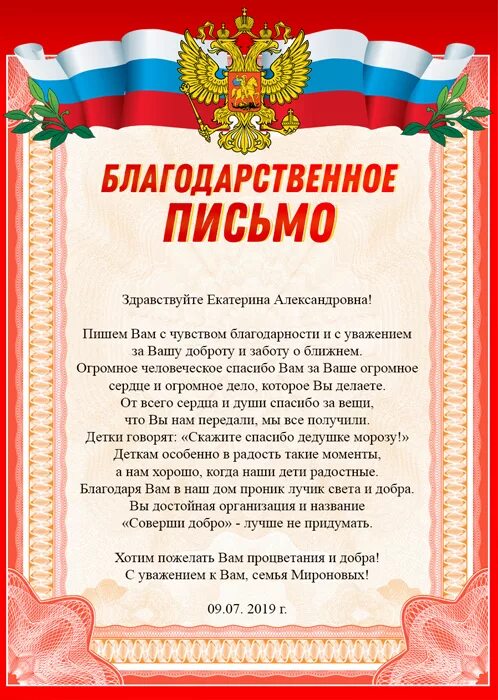 БЛАГОДАРСТВЕННОЕ ПИСЬМО

Здравствуйте Екатерина Александровна!

Пишем Вам с чувством благодарности и с уважением за Вашу доброту и заботу о ближнем. Огромное человеческое спасибо Вам за Ваше огромное сердце и огромное дело, которое Вы делаете. От всего сердца и души спасибо за вещи, что Вы нам передали, мы все получили. Детки говорят: «Скажите спасибо дедушке морозу!» Деткам особенно в радость такие моменты, а нам хорошо, когда наши дети радостные. Благодаря Вам в наш дом проник лучик света и добра. Вы достойная организация и название «Соверши добро» - лучше не придумать.

Хотим пожелать Вам процветания и добра! С уважением к Вам, семья Мироновых!

09.07. 2019 г.